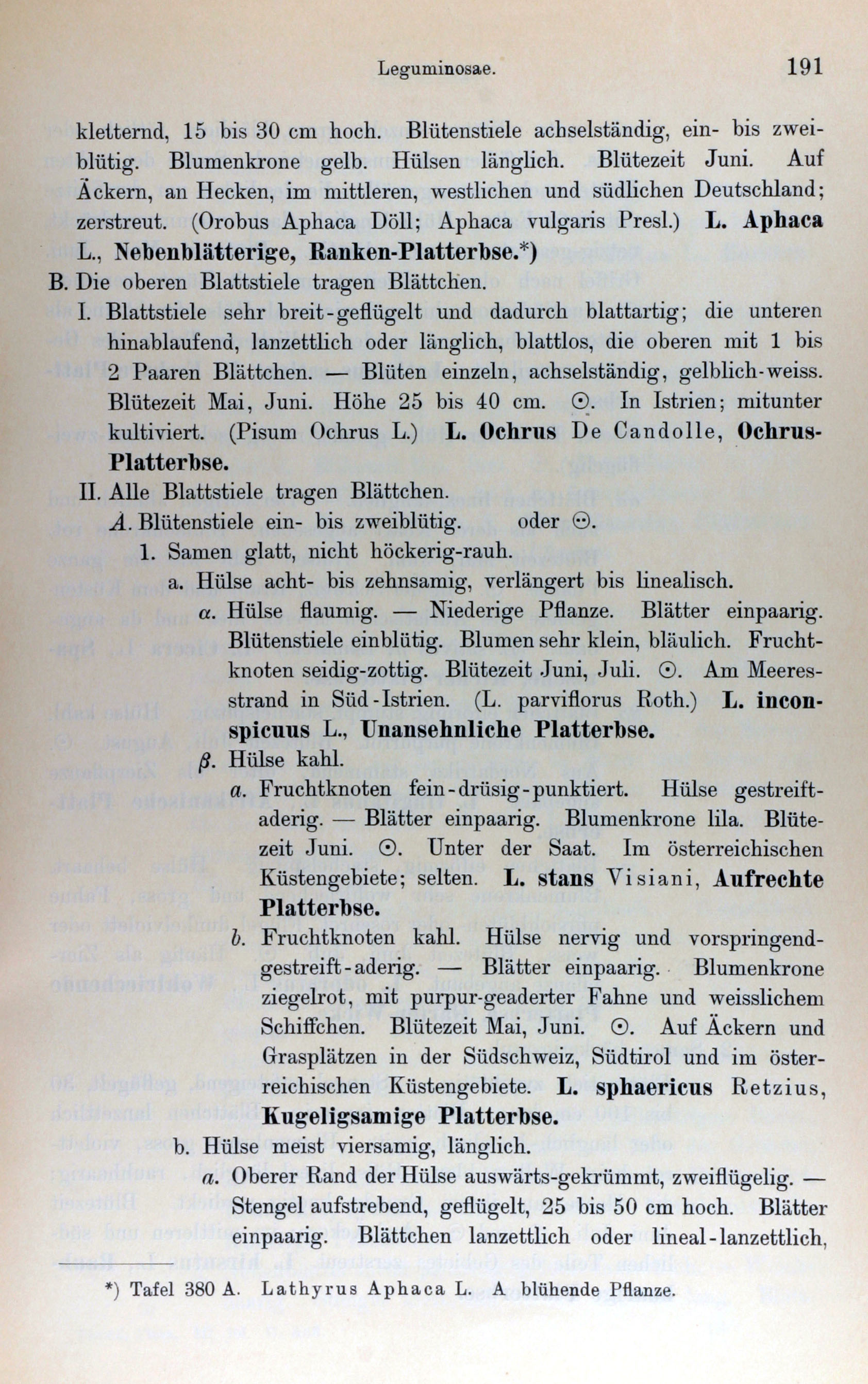 Leguminosae. 191

kletternd, 15 bis 30 cm hoch. Blütenstiele achselständig, ein- bis zweiblütig. Blumenkrone gelb. Hülsen länglich. Blütezeit Juni. Auf Äckern, an Hecken, im mittleren, westlichen und südlichen Deutschland; zerstreut. (Orobus Aphaca Döll; Aphaca vulgaris Presl.) L. Aphaca L., Nebenblätterige, Ranken-Platterbse.*)

B. Die oberen Blattstiele tragen Blättchen.

I. Blattstiele sehr breit-geflügelt und dadurch blattartig; die unteren hinablaufend, lanzettlich oder länglich, blattlos, die oberen mit 1 bis 2 Paaren Blättchen. — Blüten einzeln, achselständig, gelblich-weiss. Blütezeit Mai, Juni. Höhe 25 bis 40 cm. ⊙. In Istrien; mitunter kultiviert. (Pisum Ochrus L.) L. Ochrus De Candolle, Ochrus-Platterbse.

II. Alle Blattstiele tragen Blättchen.

A. Blütenstiele ein- bis zweiblütig. oder ⊙.

1. Samen glatt, nicht höckerig-rauh.

a. Hülse acht- bis zehnsamig, verlängert bis linealisch.

α. Hülse flaumig. — Niederige Pflanze. Blätter einpaarig. Blütenstiele einblütig. Blumen sehr klein, bläulich. Fruchtknoten seidig-zottig. Blütezeit Juni, Juli. ⊙. Am Meeresstrand in Süd-Istrien. (L. parviflorus Roth.) L. inconspicuus L., Unansehnliche Platterbse.

β. Hülse kahl.

a. Fruchtknoten fein-drüsig-punktiert. Hülse gestreift-aderig. — Blätter einpaarig. Blumenkrone lila. Blütezeit Juni. ⊙. Unter der Saat. Im österreichischen Küstengebiete; selten. L. stans Visiani, Aufrechte Platterbse.

b. Fruchtknoten kahl. Hülse nervig und vorspringend-gestreift-aderig. — Blätter einpaarig. Blumenkrone ziegelrot, mit purpur-geaderter Fahne und weisslichem Schiffchen. Blütezeit Mai, Juni. ⊙. Auf Äckern und Grasplätzen in der Südschweiz, Südtirol und im österreichischen Küstengebiete. L. sphaericus Retzius, Kugeligsamige Platterbse.

b. Hülse meist viersamig, länglich.

α. Oberer Rand der Hülse auswärts-gekrümmt, zweiflügelig. — Stengel aufstrebend, geflügelt, 25 bis 50 cm hoch. Blätter einpaarig. Blättchen lanzettlich oder lineal-lanzettlich,

*) Tafel 380 A. Lathyrus Aphaca L. A blühende Pflanze.